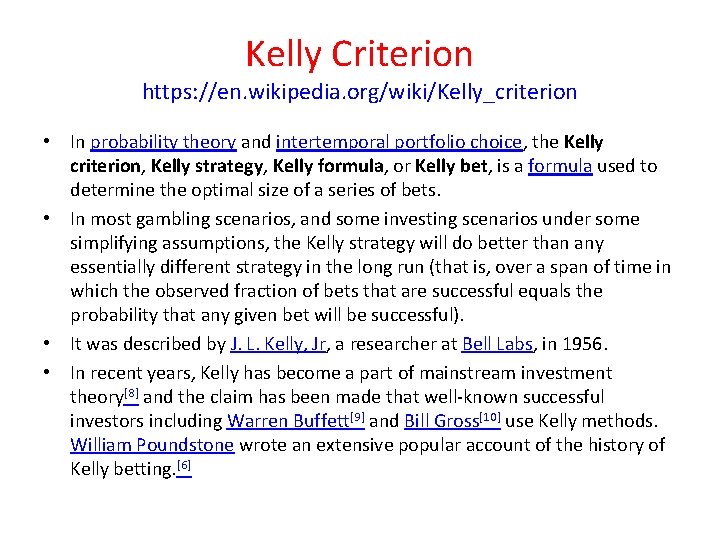 Kelly Criterion
https://en.wikipedia.org/wiki/Kelly_criterion

• In probability theory and intertemporal portfolio choice, the Kelly criterion, Kelly strategy, Kelly formula, or Kelly bet, is a formula used to determine the optimal size of a series of bets.
• In most gambling scenarios, and some investing scenarios under some simplifying assumptions, the Kelly strategy will do better than any essentially different strategy in the long run (that is, over a span of time in which the observed fraction of bets that are successful equals the probability that any given bet will be successful).
• It was described by J. L. Kelly, Jr, a researcher at Bell Labs, in 1956.
• In recent years, Kelly has become a part of mainstream investment theory$^{[8]}$ and the claim has been made that well-known successful investors including Warren Buffett$^{[9]}$ and Bill Gross$^{[10]}$ use Kelly methods. William Poundstone wrote an extensive popular account of the history of Kelly betting.$^{[6]}$